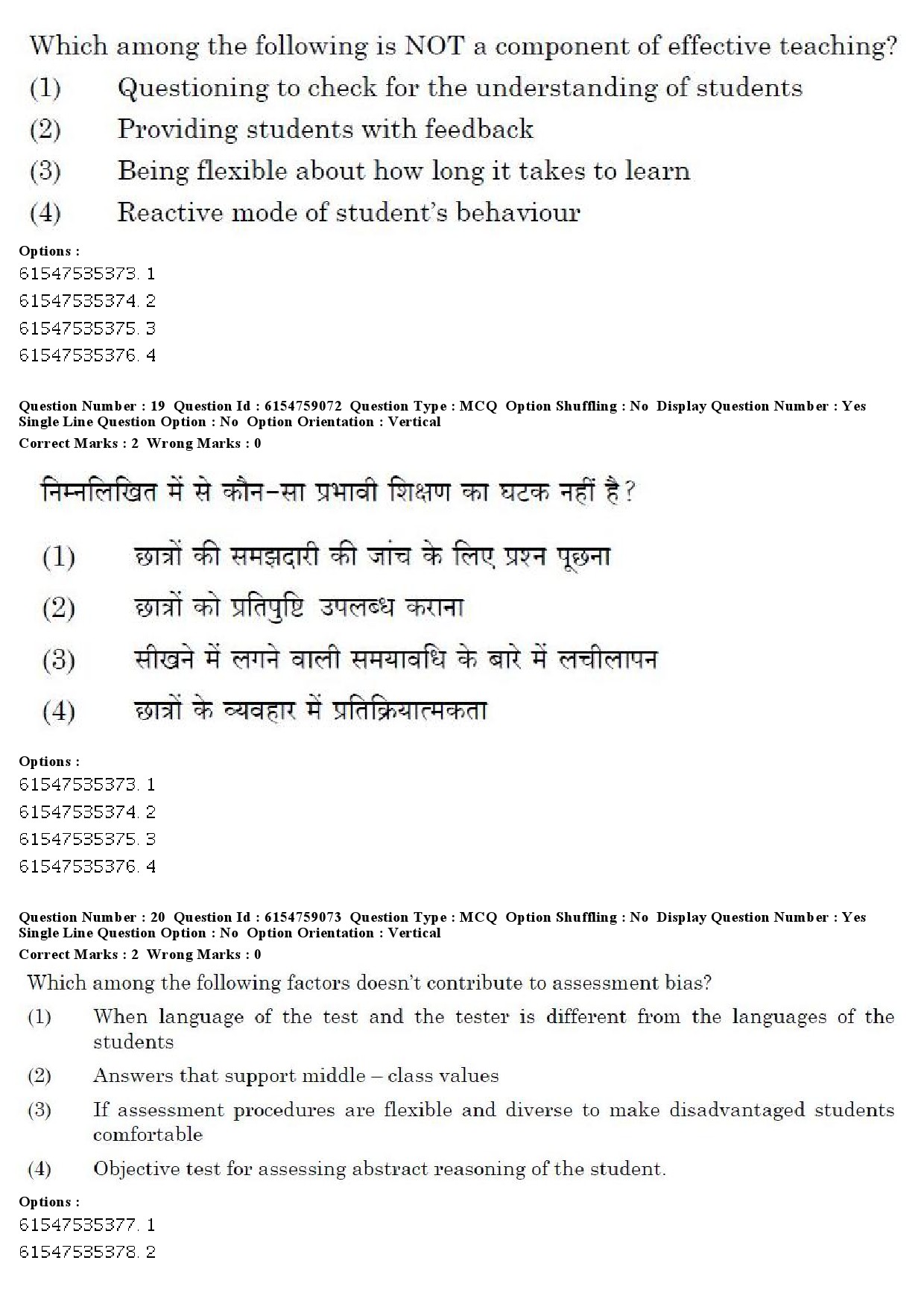 Which among the following is NOT a component of effective teaching?

(1) Questioning to check for the understanding of students

(2) Providing students with feedback

(3) Being flexible about how long it takes to learn

(4) Reactive mode of student's behaviour

Options :
61547535373. 1
61547535374. 2
61547535375. 3
61547535376. 4

Question Number : 19 Question Id : 6154759072 Question Type : MCQ Option Shuffling : No Display Question Number : Yes Single Line Question Option : No Option Orientation : Vertical
Correct Marks : 2 Wrong Marks : 0

निम्नलिखित में से कौन-सा प्रभावी शिक्षण का घटक नहीं है?

(1) छात्रों की समझदारी की जांच के लिए प्रश्न पूछना

(2) छात्रों को प्रतिपुष्टि उपलब्ध कराना

(3) सीखने में लगने वाली समयावधि के बारे में लचीलापन

(4) छात्रों के व्यवहार में प्रतिक्रियात्मकता

Options :
61547535373. 1
61547535374. 2
61547535375. 3
61547535376. 4

Question Number : 20 Question Id : 6154759073 Question Type : MCQ Option Shuffling : No Display Question Number : Yes Single Line Question Option : No Option Orientation : Vertical
Correct Marks : 2 Wrong Marks : 0

Which among the following factors doesn't contribute to assessment bias?

(1) When language of the test and the tester is different from the languages of the students

(2) Answers that support middle – class values

(3) If assessment procedures are flexible and diverse to make disadvantaged students comfortable

(4) Objective test for assessing abstract reasoning of the student.

Options :
61547535377. 1
61547535378. 2